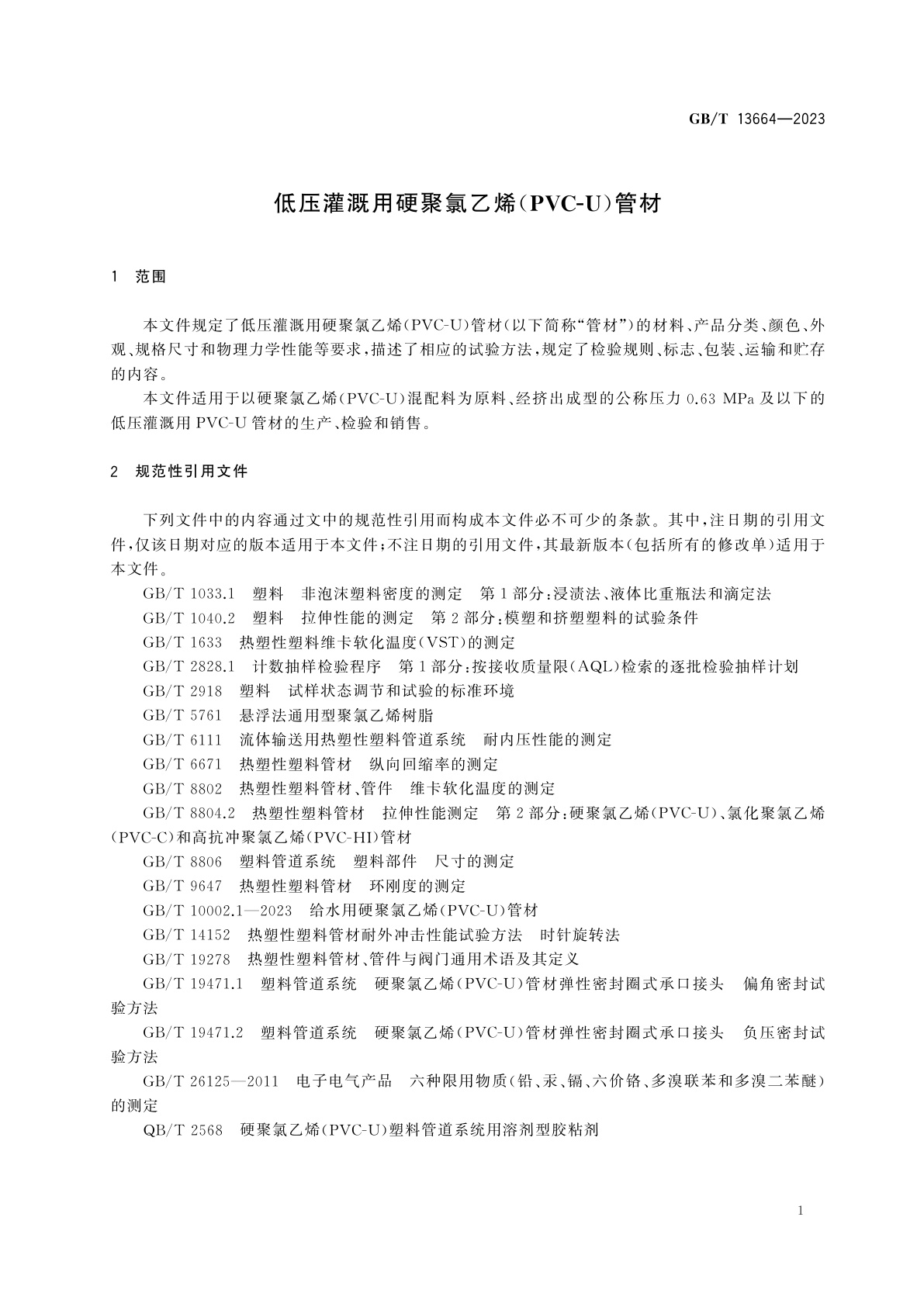 GB/T 13664—2023

低压灌溉用硬聚氯乙烯(PVC-U)管材

1 范围

本文件规定了低压灌溉用硬聚氯乙烯(PVC-U)管材(以下简称“管材”)的材料、产品分类、颜色、外观、规格尺寸和物理力学性能等要求,描述了相应的试验方法,规定了检验规则、标志、包装、运输和贮存的内容。

本文件适用于以硬聚氯乙烯(PVC-U)混配料为原料、经挤出成型的公称压力 0.63 MPa 及以下的低压灌溉用 PVC-U 管材的生产、检验和销售。

2 规范性引用文件

下列文件中的内容通过文中的规范性引用而构成本文件必不可少的条款。其中,注日期的引用文件,仅该日期对应的版本适用于本文件;不注日期的引用文件,其最新版本(包括所有的修改单)适用于本文件。

GB/T 1033.1 塑料 非泡沫塑料密度的测定 第1部分:浸渍法、液体比重瓶法和滴定法

GB/T 1040.2 塑料 拉伸性能的测定 第2部分:模塑和挤塑塑料的试验条件

GB/T 1633 热塑性塑料维卡软化温度(VST)的测定

GB/T 2828.1 计数抽样检验程序 第1部分:按接收质量限(AQL)检索的逐批检验抽样计划

GB/T 2918 塑料 试样状态调节和试验的标准环境

GB/T 5761 悬浮法通用型聚氯乙烯树脂

GB/T 6111 流体输送用热塑性塑料管道系统 耐内压性能的测定

GB/T 6671 热塑性塑料管材 纵向回缩率的测定

GB/T 8802 热塑性塑料管材、管件 维卡软化温度的测定

GB/T 8804.2 热塑性塑料管材 拉伸性能测定 第2部分:硬聚氯乙烯(PVC-U)、氯化聚氯乙烯(PVC-C)和高抗冲聚氯乙烯(PVC-HI)管材

GB/T 8806 塑料管道系统 塑料部件 尺寸的测定

GB/T 9647 热塑性塑料管材 环刚度的测定

GB/T 10002.1—2023 给水用硬聚氯乙烯(PVC-U)管材

GB/T 14152 热塑性塑料管材耐外冲击性能试验方法 时针旋转法

GB/T 19278 热塑性塑料管材、管件与阀门通用术语及其定义

GB/T 19471.1 塑料管道系统 硬聚氯乙烯(PVC-U)管材弹性密封圈式承口接头 偏角密封试验方法

GB/T 19471.2 塑料管道系统 硬聚氯乙烯(PVC-U)管材弹性密封圈式承口接头 负压密封试验方法

GB/T 26125—2011 电子电气产品 六种限用物质(铅、汞、镉、六价铬、多溴联苯和多溴二苯醚)的测定

QB/T 2568 硬聚氯乙烯(PVC-U)塑料管道系统用溶剂型胶粘剂

1